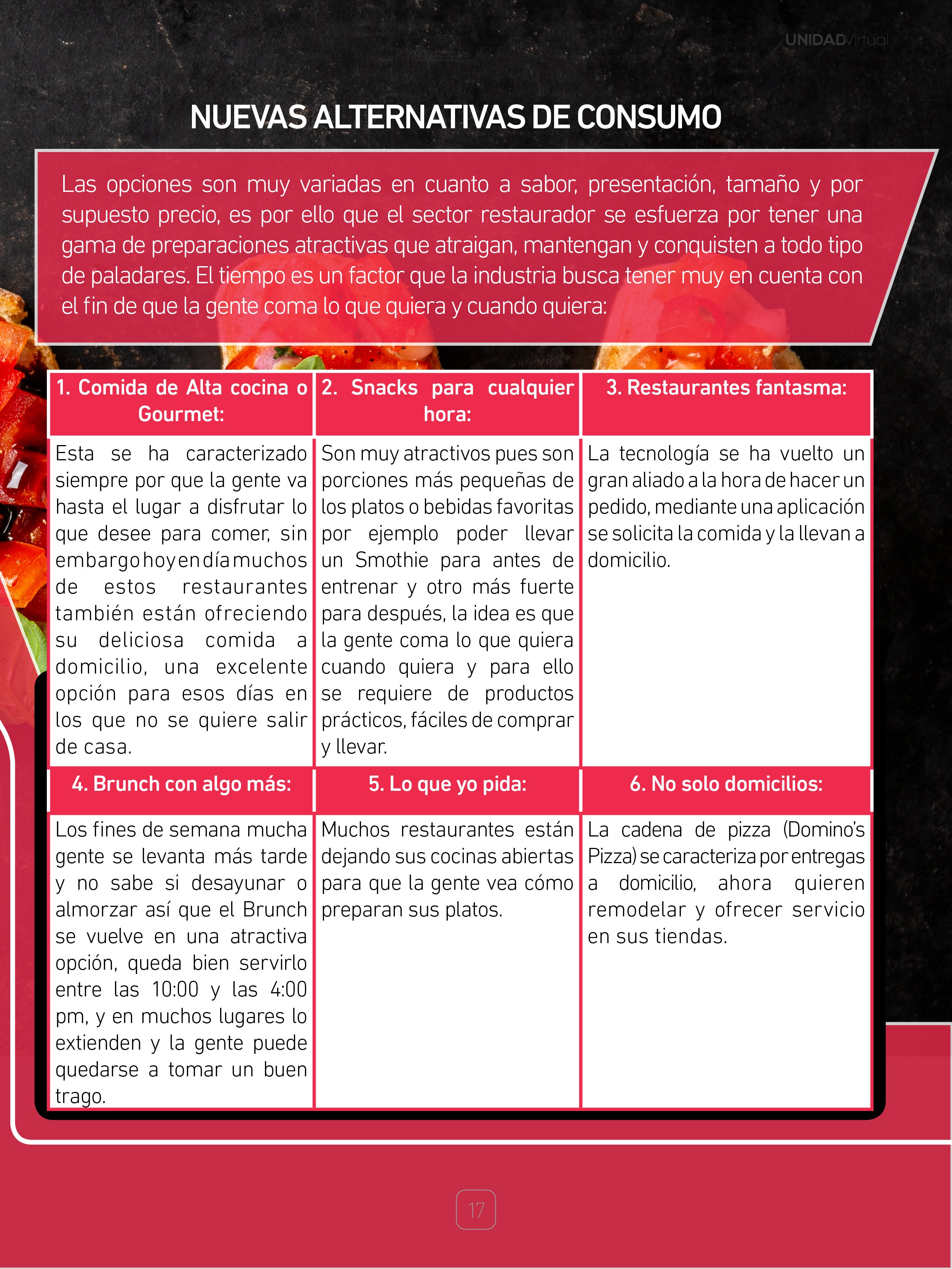 UNIDADVirtual

NUEVAS ALTERNATIVAS DE CONSUMO

Las opciones son muy variadas en cuanto a sabor, presentación, tamaño y por supuesto precio, es por ello que el sector restaurador se esfuerza por tener una gama de preparaciones atractivas que atraigan, mantengan y conquisten a todo tipo de paladares. El tiempo es un factor que la industria busca tener muy en cuenta con el fin de que la gente coma lo que quiera y cuando quiera:

| 1. Comida de Alta cocina o Gourmet: | 2. Snacks para cualquier hora: | 3. Restaurantes fantasma: |
|---|---|---|
| Esta se ha caracterizado siempre por que la gente va hasta el lugar a disfrutar lo que desee para comer, sin embargo hoy en día muchos de estos restaurantes también están ofreciendo su deliciosa comida a domicilio, una excelente opción para esos días en los que no se quiere salir de casa. | Son muy atractivos pues son porciones más pequeñas de los platos o bebidas favoritas por ejemplo poder llevar un Smothie para antes de entrenar y otro más fuerte para después, la idea es que la gente coma lo que quiera cuando quiera y para ello se requiere de productos prácticos, fáciles de comprar y llevar. | La tecnología se ha vuelto un gran aliado a la hora de hacer un pedido, mediante una aplicación se solicita la comida y la llevan a domicilio. |
| 4. Brunch con algo más: | 5. Lo que yo pida: | 6. No solo domicilios: |
| Los fines de semana mucha gente se levanta más tarde y no sabe si desayunar o almorzar así que el Brunch se vuelve en una atractiva opción, queda bien servirlo entre las 10:00 y las 4:00 pm, y en muchos lugares lo extienden y la gente puede quedarse a tomar un buen trago. | Muchos restaurantes están dejando sus cocinas abiertas para que la gente vea cómo preparan sus platos. | La cadena de pizza (Domino's Pizza) se caracteriza por entregas a domicilio, ahora quieren remodelar y ofrecer servicio en sus tiendas. |

17